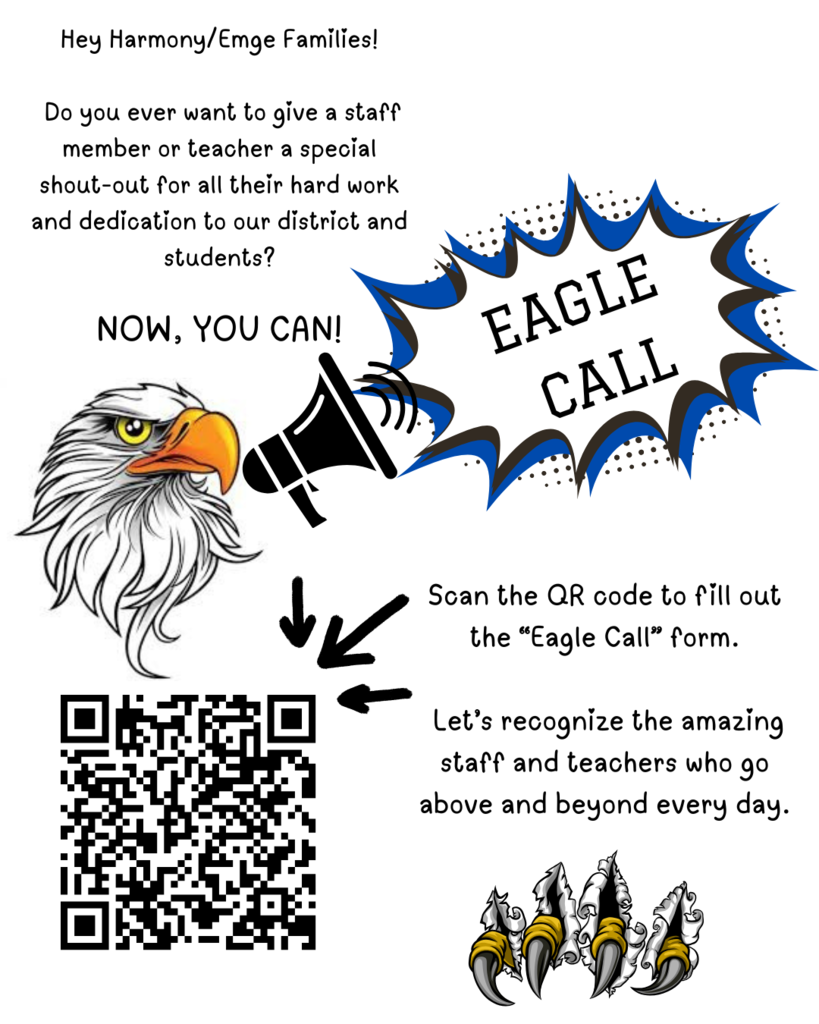 Hey Harmony/Emge Families!

Do you ever want to give a staff member or teacher a special shout-out for all their hard work and dedication to our district and students?

NOW, YOU CAN!

EAGLE CALL

Scan the QR code to fill out the "Eagle Call" form.

Let's recognize the amazing staff and teachers who go above and beyond every day.